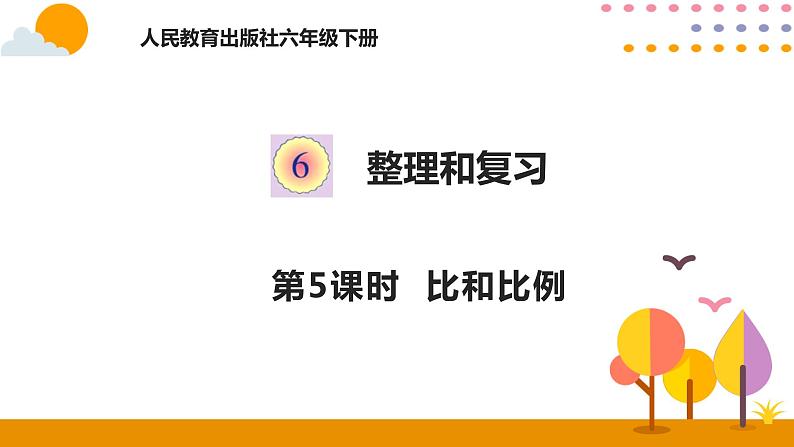 人民教育出版社六年级下册

6 整理和复习

第5课时 比和比例